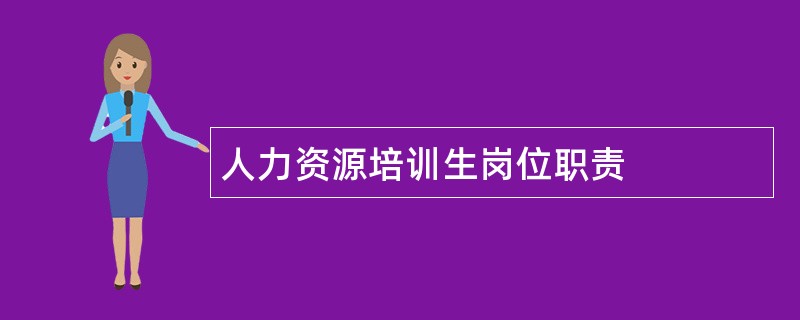 人力资源培训生岗位职责